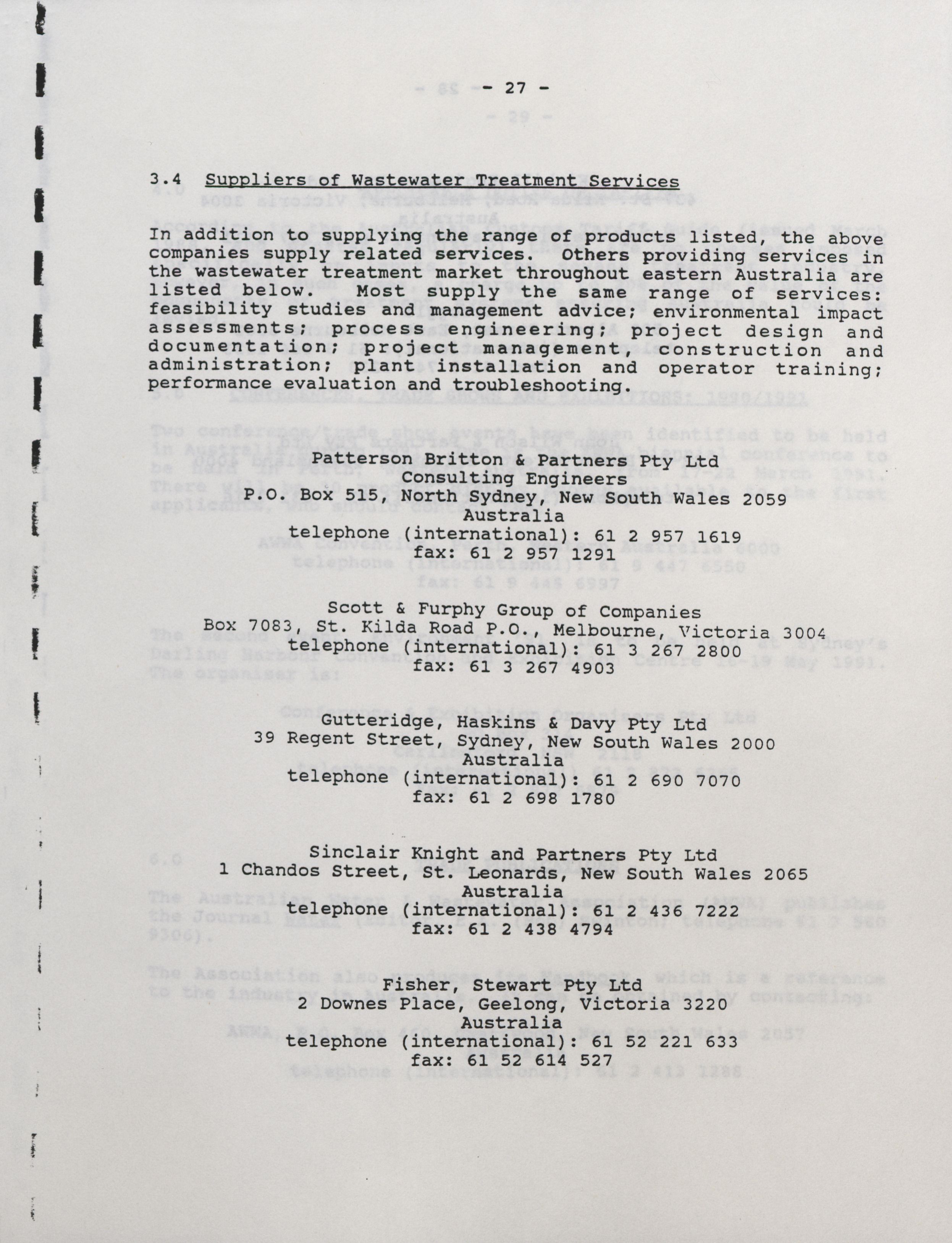 - 27 -

3.4 Suppliers of Wastewater Treatment Services

In addition to supplying the range of products listed, the above companies supply related services. Others providing services in the wastewater treatment market throughout eastern Australia are listed below. Most supply the same range of services: feasibility studies and management advice; environmental impact assessments; process engineering; project design and documentation; project management, construction and administration; plant installation and operator training; performance evaluation and troubleshooting.

Patterson Britton & Partners Pty Ltd
Consulting Engineers
P.O. Box 515, North Sydney, New South Wales 2059
Australia
telephone (international): 61 2 957 1619
fax: 61 2 957 1291

Scott & Furphy Group of Companies
Box 7083, St. Kilda Road P.O., Melbourne, Victoria 3004
telephone (international): 61 3 267 2800
fax: 61 3 267 4903

Gutteridge, Haskins & Davy Pty Ltd
39 Regent Street, Sydney, New South Wales 2000
Australia
telephone (international): 61 2 690 7070
fax: 61 2 698 1780

Sinclair Knight and Partners Pty Ltd
1 Chandos Street, St. Leonards, New South Wales 2065
Australia
telephone (international): 61 2 436 7222
fax: 61 2 438 4794

Fisher, Stewart Pty Ltd
2 Downes Place, Geelong, Victoria 3220
Australia
telephone (international): 61 52 221 633
fax: 61 52 614 527